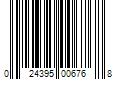 0 24395 00676 8